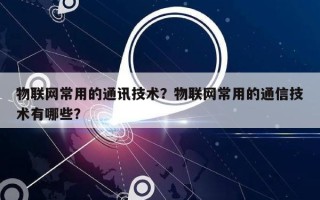 物联网常用的通讯技术？物联网常用的通信技术有哪些？